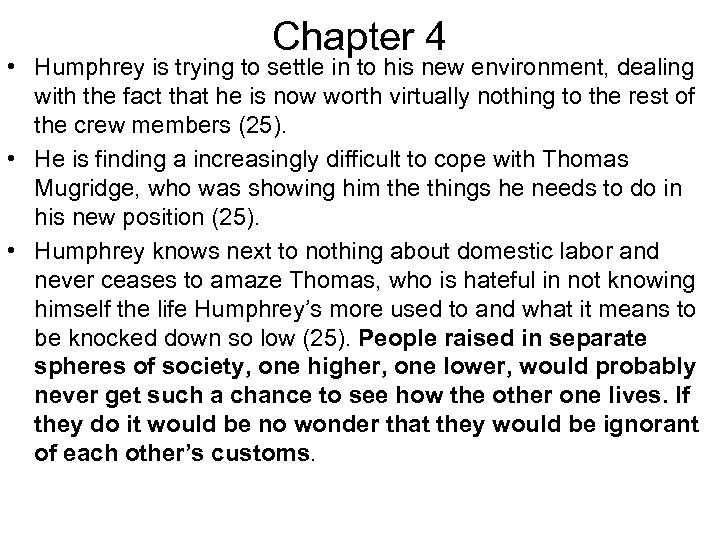 Chapter 4

• Humphrey is trying to settle in to his new environment, dealing with the fact that he is now worth virtually nothing to the rest of the crew members (25).
• He is finding a increasingly difficult to cope with Thomas Mugridge, who was showing him the things he needs to do in his new position (25).
• Humphrey knows next to nothing about domestic labor and never ceases to amaze Thomas, who is hateful in not knowing himself the life Humphrey's more used to and what it means to be knocked down so low (25). People raised in separate spheres of society, one higher, one lower, would probably never get such a chance to see how the other one lives. If they do it would be no wonder that they would be ignorant of each other's customs.